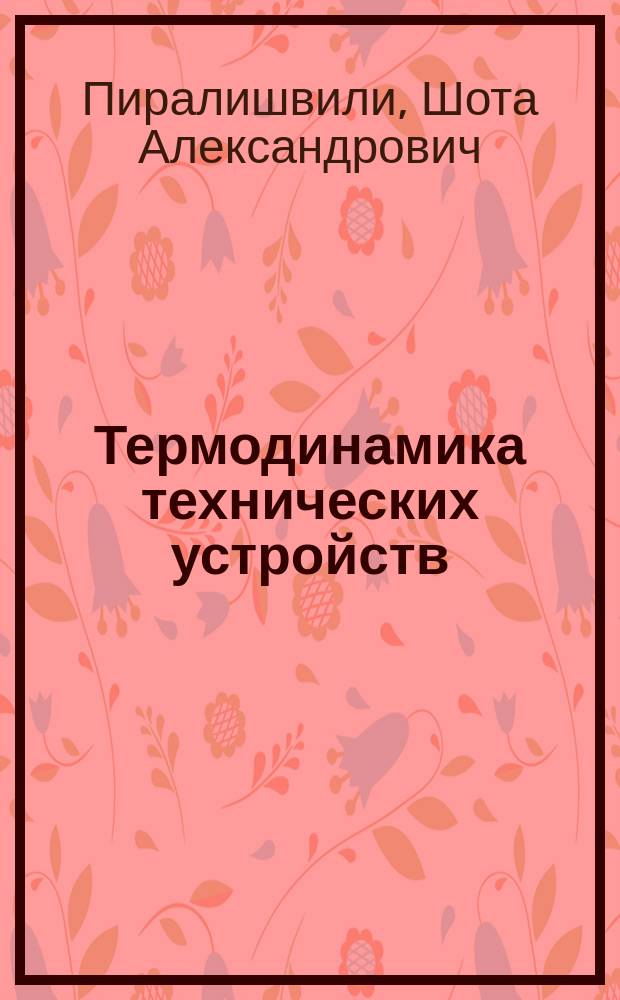 Пиралишвили, Шота Александрович

Термодинамика технических устройств